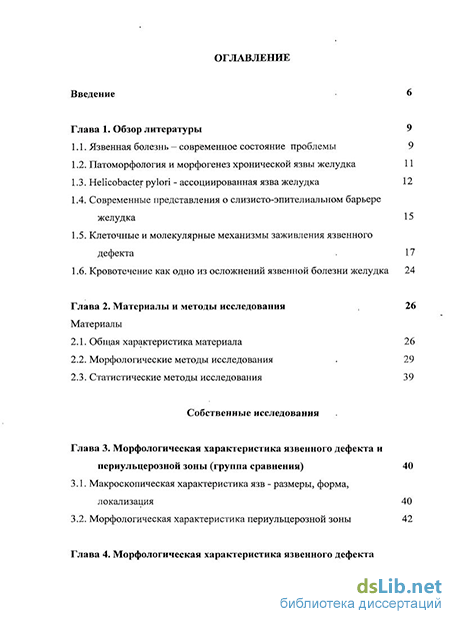 ОГЛАВЛЕНИЕ

Введение 6

Глава 1. Обзор литературы 9

1.1. Язвенная болезнь – современное состояние проблемы 9

1.2. Патоморфология и морфогенез хронической язвы желудка 11

1.3. Helicobacter pylori - ассоциированная язва желудка 12

1.4. Современные представления о слизисто-эпителиальном барьере желудка 15

1.5. Клеточные и молекулярные механизмы заживления язвенного дефекта 17

1.6. Кровотечение как одно из осложнений язвенной болезни желудка 24

Глава 2. Материалы и методы исследования 26

Материалы

2.1. Общая характеристика материала 26

2.2. Морфологические методы исследования 29

2.3. Статистические методы исследования 39

Собственные исследования

Глава 3. Морфологическая характеристика язвенного дефекта и периульцерозной зоны (группа сравнения) 40

3.1. Макроскопическая характеристика язв - размеры, форма, локализация 40

3.2. Морфологическая характеристика периульцерозной зоны 42

Глава 4. Морфологическая характеристика язвенного дефекта

dsLib.net
библиотека диссертаций